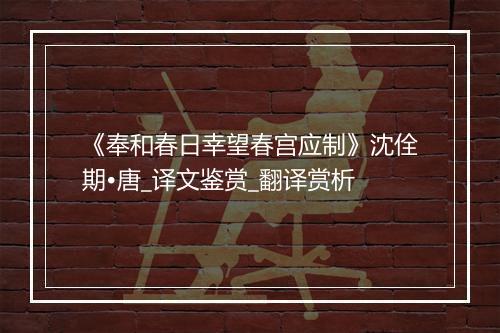 《奉和春日幸望春宫应制》沈佺期•唐_译文鉴赏_翻译赏析